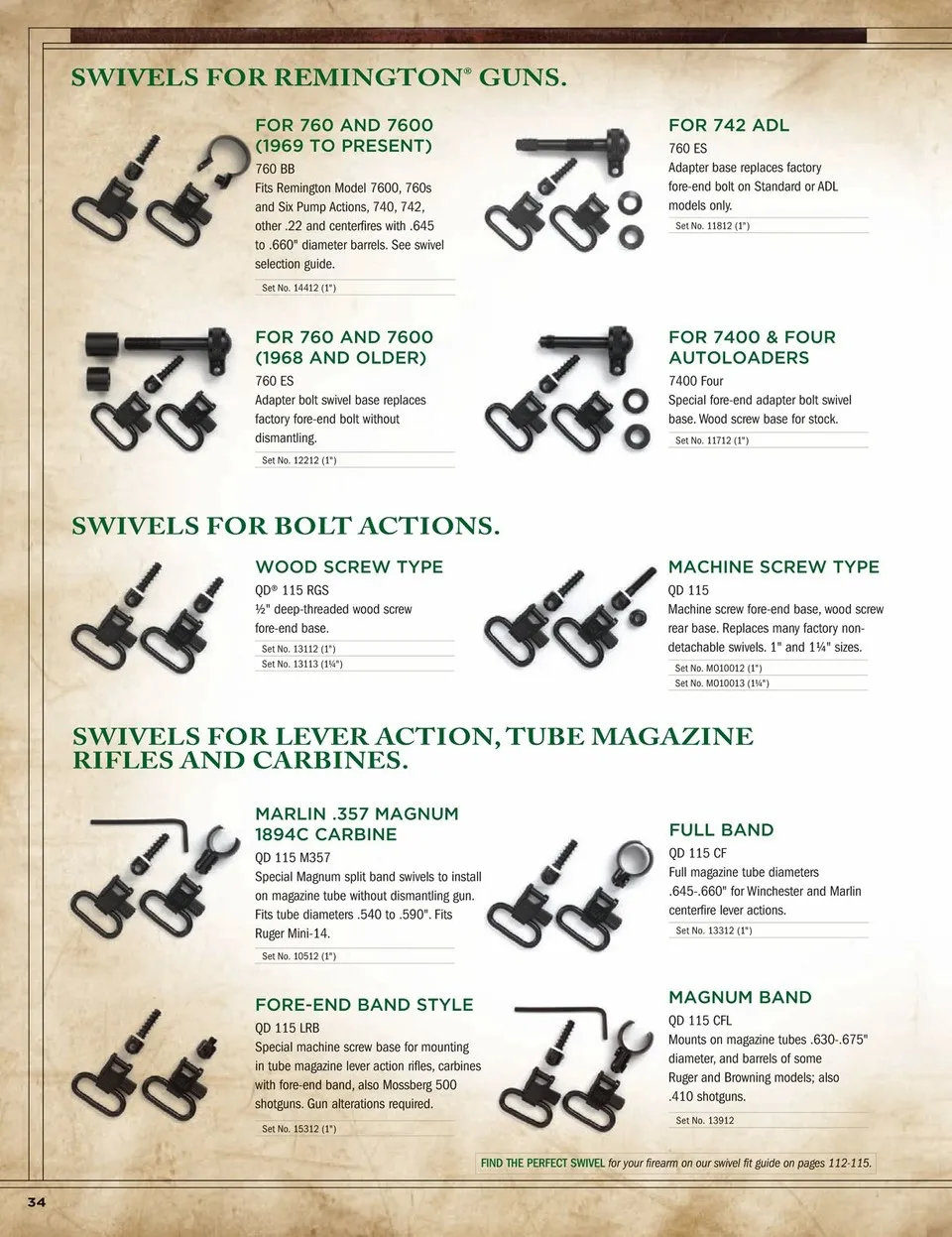 SWIVELS FOR REMINGTON® GUNS.

FOR 760 AND 7600 (1969 TO PRESENT)

760 BB

Fits Remington Model 7600, 760s and Six Pump Actions, 740, 742, other .22 and centerfires with .645 to .660" diameter barrels. See swivel selection guide.

Set No. 14412 (1")

FOR 742 ADL

760 ES

Adapter base replaces factory fore-end bolt on Standard or ADL models only.

Set No. 11812 (1")

FOR 760 AND 7600 (1968 AND OLDER)

760 ES

Adapter bolt swivel base replaces factory fore-end bolt without dismantling.

Set No. 12212 (1")

FOR 7400 & FOUR AUTOLOADERS

7400 Four

Special fore-end adapter bolt swivel base. Wood screw base for stock.

Set No. 11712 (1")

SWIVELS FOR BOLT ACTIONS.

WOOD SCREW TYPE

QD® 115 RGS

½" deep-threaded wood screw fore-end base.

Set No. 13112 (1")
Set No. 13113 (1¼")

MACHINE SCREW TYPE

QD 115

Machine screw fore-end base, wood screw rear base. Replaces many factory non-detachable swivels. 1" and 1¼" sizes.

Set No. MO10012 (1")
Set No. MO10013 (1¼")

SWIVELS FOR LEVER ACTION, TUBE MAGAZINE RIFLES AND CARBINES.

MARLIN .357 MAGNUM 1894C CARBINE

QD 115 M357

Special Magnum split band swivels to install on magazine tube without dismantling gun. Fits tube diameters .540 to .590". Fits Ruger Mini-14.

Set No. 10512 (1")

FULL BAND

QD 115 CF

Full magazine tube diameters .645-.660" for Winchester and Marlin centerfire lever actions.

Set No. 13312 (1")

FORE-END BAND STYLE

QD 115 LRB

Special machine screw base for mounting in tube magazine lever action rifles, carbines with fore-end band, also Mossberg 500 shotguns. Gun alterations required.

Set No. 15312 (1")

MAGNUM BAND

QD 115 CFL

Mounts on magazine tubes .630-.675" diameter, and barrels of some Ruger and Browning models; also .410 shotguns.

Set No. 13912

FIND THE PERFECT SWIVEL for your firearm on our swivel fit guide on pages 112-115.

34